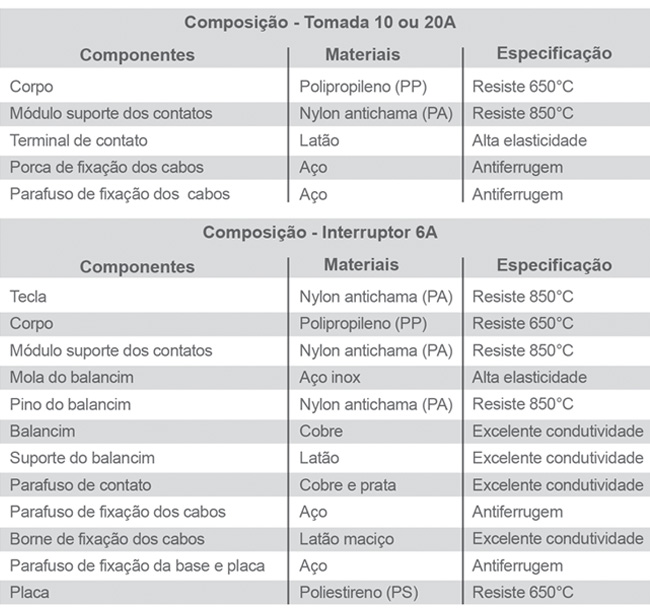 Composição - Tomada 10 ou 20A

| Componentes | Materiais | Especificação |
|---|---|---|
| Corpo | Polipropileno (PP) | Resiste 650°C |
| Módulo suporte dos contatos | Nylon antichama (PA) | Resiste 850°C |
| Terminal de contato | Latão | Alta elasticidade |
| Porca de fixação dos cabos | Aço | Antiferrugem |
| Parafuso de fixação dos cabos | Aço | Antiferrugem |

Composição - Interruptor 6A

| Componentes | Materiais | Especificação |
|---|---|---|
| Tecla | Nylon antichama (PA) | Resiste 850°C |
| Corpo | Polipropileno (PP) | Resiste 650°C |
| Módulo suporte dos contatos | Nylon antichama (PA) | Resiste 850°C |
| Mola do balancim | Aço inox | Alta elasticidade |
| Pino do balancim | Nylon antichama (PA) | Resiste 850°C |
| Balancim | Cobre | Excelente condutividade |
| Suporte do balancim | Latão | Excelente condutividade |
| Parafuso de contato | Cobre e prata | Excelente condutividade |
| Parafuso de fixação dos cabos | Aço | Antiferrugem |
| Borne de fixação dos cabos | Latão maciço | Excelente condutividade |
| Parafuso de fixação da base e placa | Aço | Antiferrugem |
| Placa | Poliestireno (PS) | Resiste 650°C |